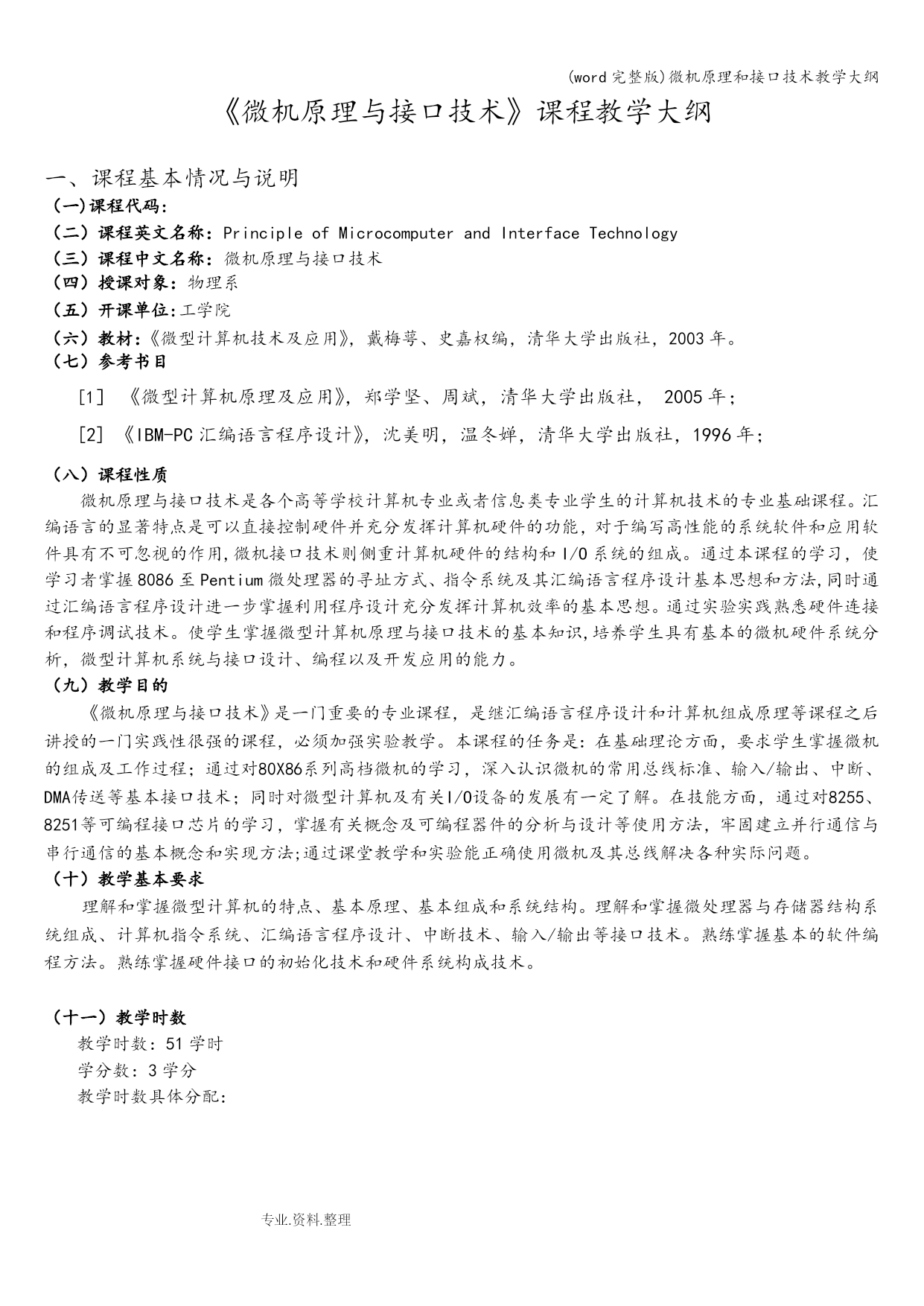 (word完整版)微机原理和接口技术教学大纲

《微机原理与接口技术》课程教学大纲

一、课程基本情况与说明

(一)课程代码:

(二)课程英文名称:Principle of Microcomputer and Interface Technology

(三)课程中文名称:微机原理与接口技术

(四)授课对象:物理系

(五)开课单位:工学院

(六)教材:《微型计算机技术及应用》,戴梅萼、史嘉权编,清华大学出版社,2003年。

(七)参考书目

[1] 《微型计算机原理及应用》,郑学坚、周斌,清华大学出版社, 2005年;

[2] 《IBM-PC汇编语言程序设计》,沈美明,温冬婵,清华大学出版社,1996年;

(八)课程性质

微机原理与接口技术是各个高等学校计算机专业或者信息类专业学生的计算机技术的专业基础课程。汇编语言的显著特点是可以直接控制硬件并充分发挥计算机硬件的功能,对于编写高性能的系统软件和应用软件具有不可忽视的作用,微机接口技术则侧重计算机硬件的结构和I/O系统的组成。通过本课程的学习,使学习者掌握8086至Pentium微处理器的寻址方式、指令系统及其汇编语言程序设计基本思想和方法,同时通过汇编语言程序设计进一步掌握利用程序设计充分发挥计算机效率的基本思想。通过实验实践熟悉硬件连接和程序调试技术。使学生掌握微型计算机原理与接口技术的基本知识,培养学生具有基本的微机硬件系统分析,微型计算机系统与接口设计、编程以及开发应用的能力。

(九)教学目的

《微机原理与接口技术》是一门重要的专业课程,是继汇编语言程序设计和计算机组成原理等课程之后讲授的一门实践性很强的课程,必须加强实验教学。本课程的任务是:在基础理论方面,要求学生掌握微机的组成及工作过程;通过对80X86系列高档微机的学习,深入认识微机的常用总线标准、输入/输出、中断、DMA传送等基本接口技术;同时对微型计算机及有关I/O设备的发展有一定了解。在技能方面,通过对8255、8251等可编程接口芯片的学习,掌握有关概念及可编程器件的分析与设计等使用方法,牢固建立并行通信与串行通信的基本概念和实现方法;通过课堂教学和实验能正确使用微机及其总线解决各种实际问题。

(十)教学基本要求

理解和掌握微型计算机的特点、基本原理、基本组成和系统结构。理解和掌握微处理器与存储器结构系统组成、计算机指令系统、汇编语言程序设计、中断技术、输入/输出等接口技术。熟练掌握基本的软件编程方法。熟练掌握硬件接口的初始化技术和硬件系统构成技术。

(十一)教学时数

教学时数:51学时

学分数:3学分

教学时数具体分配:

专业.资料.整理